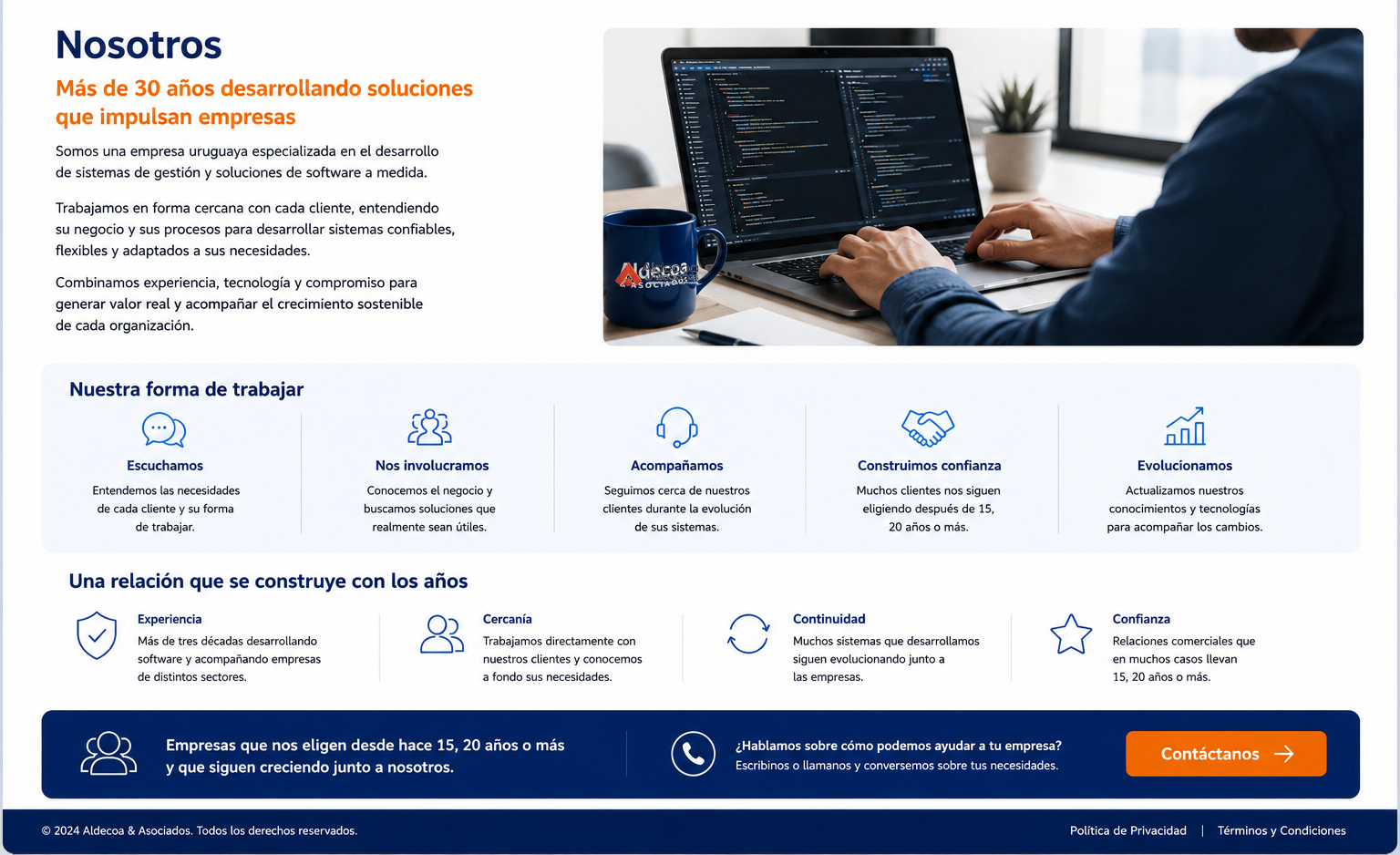 Nosotros

Más de 30 años desarrollando soluciones que impulsan empresas

Somos una empresa uruguaya especializada en el desarrollo de sistemas de gestión y soluciones de software a medida.

Trabajamos en forma cercana con cada cliente, entendiendo su negocio y sus procesos para desarrollar sistemas confiables, flexibles y adaptados a sus necesidades.

Combinamos experiencia, tecnología y compromiso para generar valor real y acompañar el crecimiento sostenible de cada organización.

Aldecoa ASOCIADOS

Nuestra forma de trabajar

Escuchamos
Entendemos las necesidades de cada cliente y su forma de trabajar.

Nos involucramos
Conocemos el negocio y buscamos soluciones que realmente sean útiles.

Acompañamos
Seguimos cerca de nuestros clientes durante la evolución de sus sistemas.

Construimos confianza
Muchos clientes nos siguen eligiendo después de 15, 20 años o más.

Evolucionamos
Actualizamos nuestros conocimientos y tecnologías para acompañar los cambios.

Una relación que se construye con los años

Experiencia
Más de tres décadas desarrollando software y acompañando empresas de distintos sectores.

Cercanía
Trabajamos directamente con nuestros clientes y conocemos a fondo sus necesidades.

Continuidad
Muchos sistemas que desarrollamos siguen evolucionando junto a las empresas.

Confianza
Relaciones comerciales que en muchos casos llevan 15, 20 años o más.

Empresas que nos eligen desde hace 15, 20 años o más y que siguen creciendo junto a nosotros.

¿Hablamos sobre cómo podemos ayudar a tu empresa?
Escribinos o llamanos y conversemos sobre tus necesidades.

Contáctanos

© 2024 Aldecoa & Asociados. Todos los derechos reservados.

Política de Privacidad | Términos y Condiciones